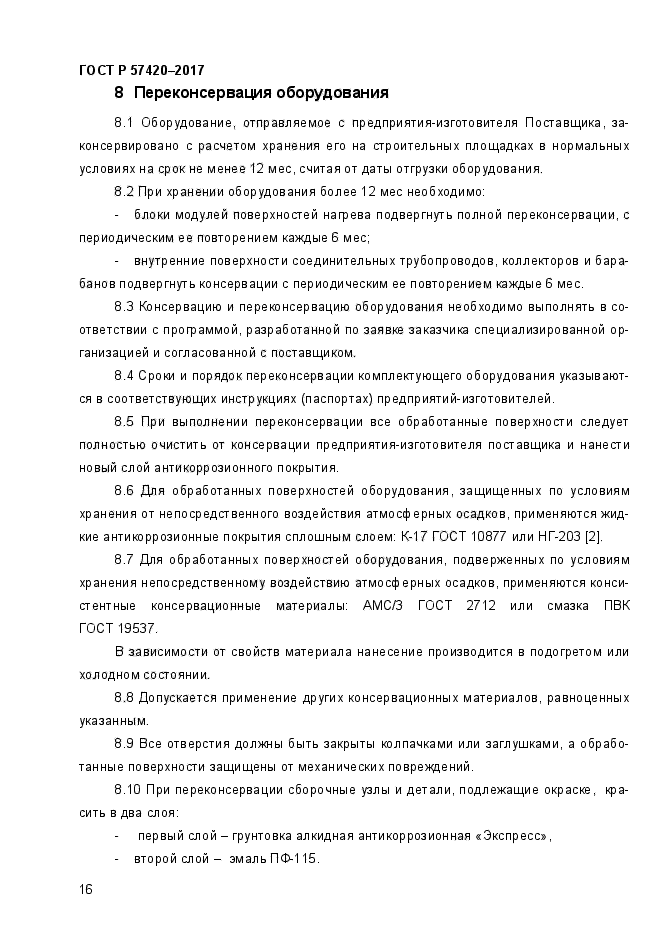 ГОСТ Р 57420–2017

8 Переконсервация оборудования

8.1 Оборудование, отправляемое с предприятия-изготовителя Поставщика, законсервировано с расчетом хранения его на строительных площадках в нормальных условиях на срок не менее 12 мес, считая от даты отгрузки оборудования.

8.2 При хранении оборудования более 12 мес необходимо:

- блоки модулей поверхностей нагрева подвергнуть полной переконсервации, с периодическим ее повторением каждые 6 мес;

- внутренние поверхности соединительных трубопроводов, коллекторов и барабанов подвергнуть консервации с периодическим ее повторением каждые 6 мес.

8.3 Консервацию и переконсервацию оборудования необходимо выполнять в соответствии с программой, разработанной по заявке заказчика специализированной организацией и согласованной с поставщиком.

8.4 Сроки и порядок переконсервации комплектующего оборудования указываются в соответствующих инструкциях (паспортах) предприятий-изготовителей.

8.5 При выполнении переконсервации все обработанные поверхности следует полностью очистить от консервации предприятия-изготовителя поставщика и нанести новый слой антикоррозионного покрытия.

8.6 Для обработанных поверхностей оборудования, защищенных по условиям хранения от непосредственного воздействия атмосферных осадков, применяются жидкие антикоррозионные покрытия сплошным слоем: К-17 ГОСТ 10877 или НГ-203 [2].

8.7 Для обработанных поверхностей оборудования, подверженных по условиям хранения непосредственному воздействию атмосферных осадков, применяются консистентные консервационные материалы: АМС/3 ГОСТ 2712 или смазка ПВК ГОСТ 19537.

В зависимости от свойств материала нанесение производится в подогретом или холодном состоянии.

8.8 Допускается применение других консервационных материалов, равноценных указанным.

8.9 Все отверстия должны быть закрыты колпачками или заглушками, а обработанные поверхности защищены от механических повреждений.

8.10 При переконсервации сборочные узлы и детали, подлежащие окраске, красить в два слоя:

- первый слой – грунтовка алкидная антикоррозионная «Экспресс»,

- второй слой – эмаль ПФ-115.

16